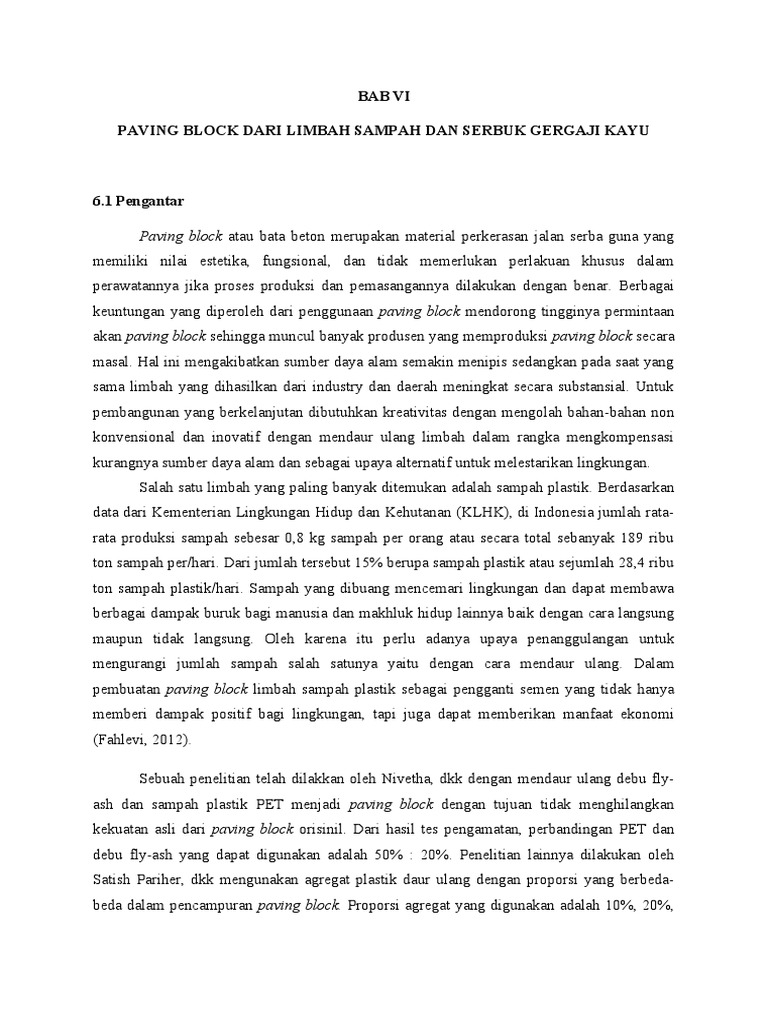 BAB VI

PAVING BLOCK DARI LIMBAH SAMPAH DAN SERBUK GERGAJI KAYU

6.1 Pengantar

Paving block atau bata beton merupakan material perkerasan jalan serba guna yang memiliki nilai estetika, fungsional, dan tidak memerlukan perlakuan khusus dalam perawatannya jika proses produksi dan pemasangannya dilakukan dengan benar. Berbagai keuntungan yang diperoleh dari penggunaan paving block mendorong tingginya permintaan akan paving block sehingga muncul banyak produsen yang memproduksi paving block secara masal. Hal ini mengakibatkan sumber daya alam semakin menipis sedangkan pada saat yang sama limbah yang dihasilkan dari industry dan daerah meningkat secara substansial. Untuk pembangunan yang berkelanjutan dibutuhkan kreativitas dengan mengolah bahan-bahan non konvensional dan inovatif dengan mendaur ulang limbah dalam rangka mengkompensasi kurangnya sumber daya alam dan sebagai upaya alternatif untuk melestarikan lingkungan.

Salah satu limbah yang paling banyak ditemukan adalah sampah plastik. Berdasarkan data dari Kementerian Lingkungan Hidup dan Kehutanan (KLHK), di Indonesia jumlah rata-rata produksi sampah sebesar 0,8 kg sampah per orang atau secara total sebanyak 189 ribu ton sampah per/hari. Dari jumlah tersebut 15% berupa sampah plastik atau sejumlah 28,4 ribu ton sampah plastik/hari. Sampah yang dibuang mencemari lingkungan dan dapat membawa berbagai dampak buruk bagi manusia dan makhluk hidup lainnya baik dengan cara langsung maupun tidak langsung. Oleh karena itu perlu adanya upaya penanggulangan untuk mengurangi jumlah sampah salah satunya yaitu dengan cara mendaur ulang. Dalam pembuatan paving block limbah sampah plastik sebagai pengganti semen yang tidak hanya memberi dampak positif bagi lingkungan, tapi juga dapat memberikan manfaat ekonomi (Fahlevi, 2012).

Sebuah penelitian telah dilakkan oleh Nivetha, dkk dengan mendaur ulang debu fly-ash dan sampah plastik PET menjadi paving block dengan tujuan tidak menghilangkan kekuatan asli dari paving block orisinil. Dari hasil tes pengamatan, perbandingan PET dan debu fly-ash yang dapat digunakan adalah 50% : 20%. Penelitian lainnya dilakukan oleh Satish Pariher, dkk mengunakan agregat plastik daur ulang dengan proporsi yang berbeda-beda dalam pencampuran paving block. Proporsi agregat yang digunakan adalah 10%, 20%,